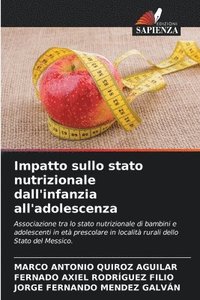 EDIZIONI
SAPIENZA

Impatto sullo stato nutrizionale dall'infanzia all'adolescenza

Associazione tra lo stato nutrizionale di bambini e adolescenti in età prescolare in località rurali dello Stato del Messico.

MARCO ANTONIO QUIROZ AGUILAR
FERNADO AXIEL RODRÍGUEZ FILIO
JORGE FERNANDO MENDEZ GALVÁN